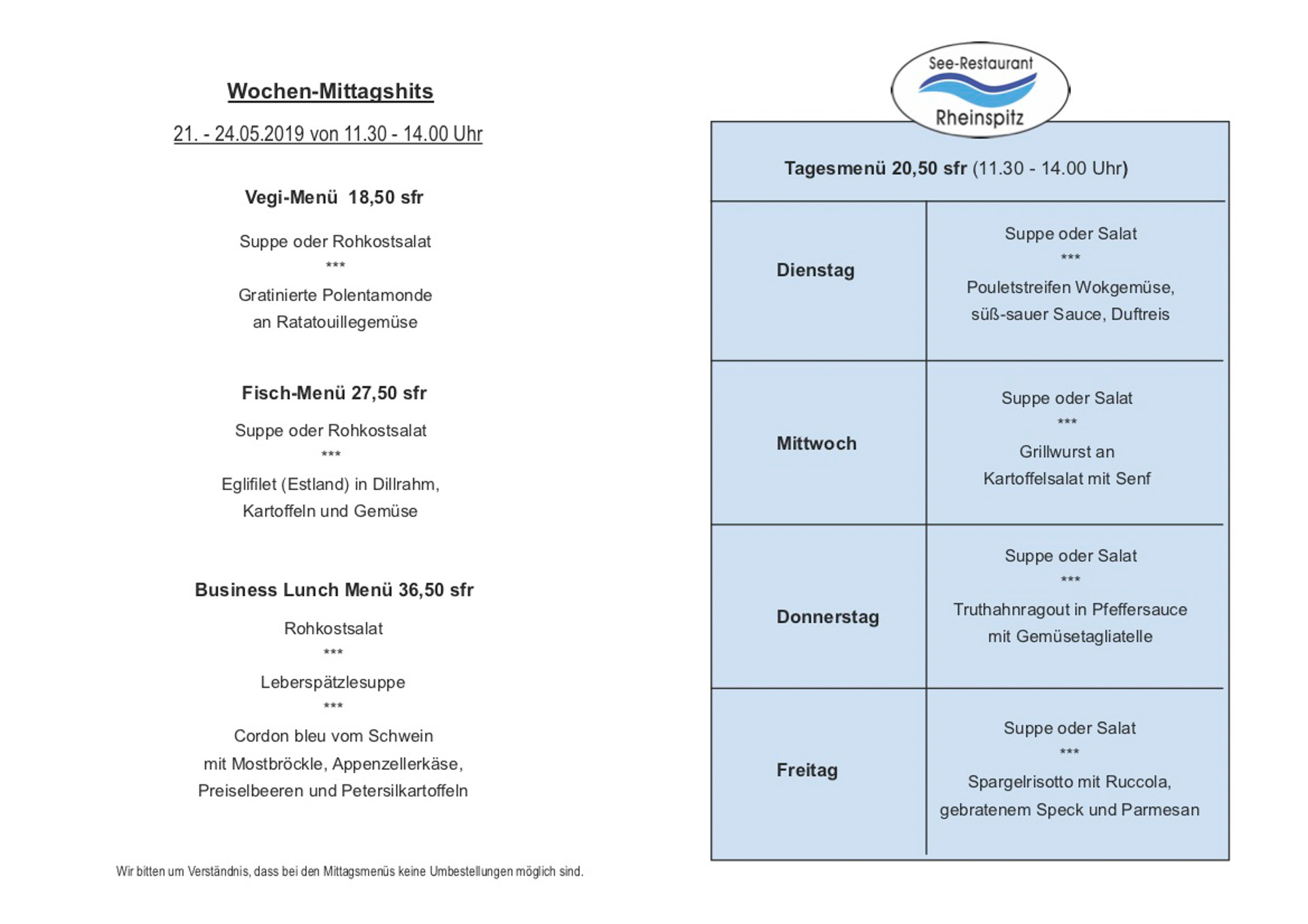 Wochen-Mittagshits

21. - 24.05.2019 von 11.30 - 14.00 Uhr

Vegi-Menü 18,50 sfr

Suppe oder Rohkostsalat
***
Gratinierte Polentamonde an Ratatouillegemüse

Fisch-Menü 27,50 sfr

Suppe oder Rohkostsalat
***
Eglifilet (Estland) in Dillrahm, Kartoffeln und Gemüse

Business Lunch Menü 36,50 sfr

Rohkostsalat
***
Leberspätzlesuppe
***
Cordon bleu vom Schwein mit Mostbröckle, Appenzellerkäse, Preiselbeeren und Petersilkartoffeln

Wir bitten um Verständnis, dass bei den Mittagsmenüs keine Umbestellungen möglich sind.

See-Restaurant
Rheinspitz

Tagesmenü 20,50 sfr (11.30 - 14.00 Uhr)

| Dienstag | Suppe oder Salat *** Pouletstreifen Wokgemüse, süß-sauer Sauce, Duftreis |
|---|---|
| Mittwoch | Suppe oder Salat *** Grillwurst an Kartoffelsalat mit Senf |
| Donnerstag | Suppe oder Salat *** Truthahnragout in Pfeffersauce mit Gemüsetagliatelle |
| Freitag | Suppe oder Salat *** Spargelrisotto mit Ruccola, gebratenem Speck und Parmesan |